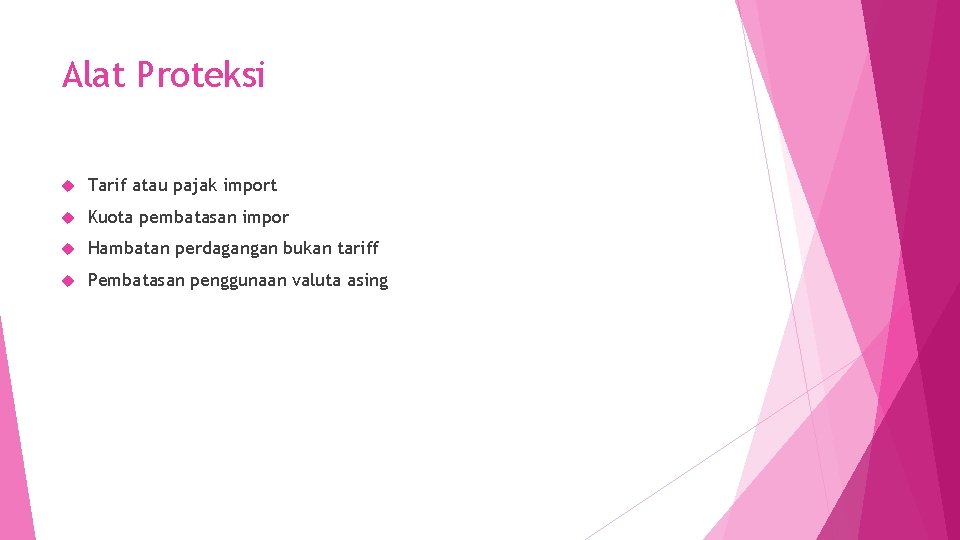 Alat Proteksi

Tarif atau pajak import

Kuota pembatasan impor

Hambatan perdagangan bukan tariff

Pembatasan penggunaan valuta asing